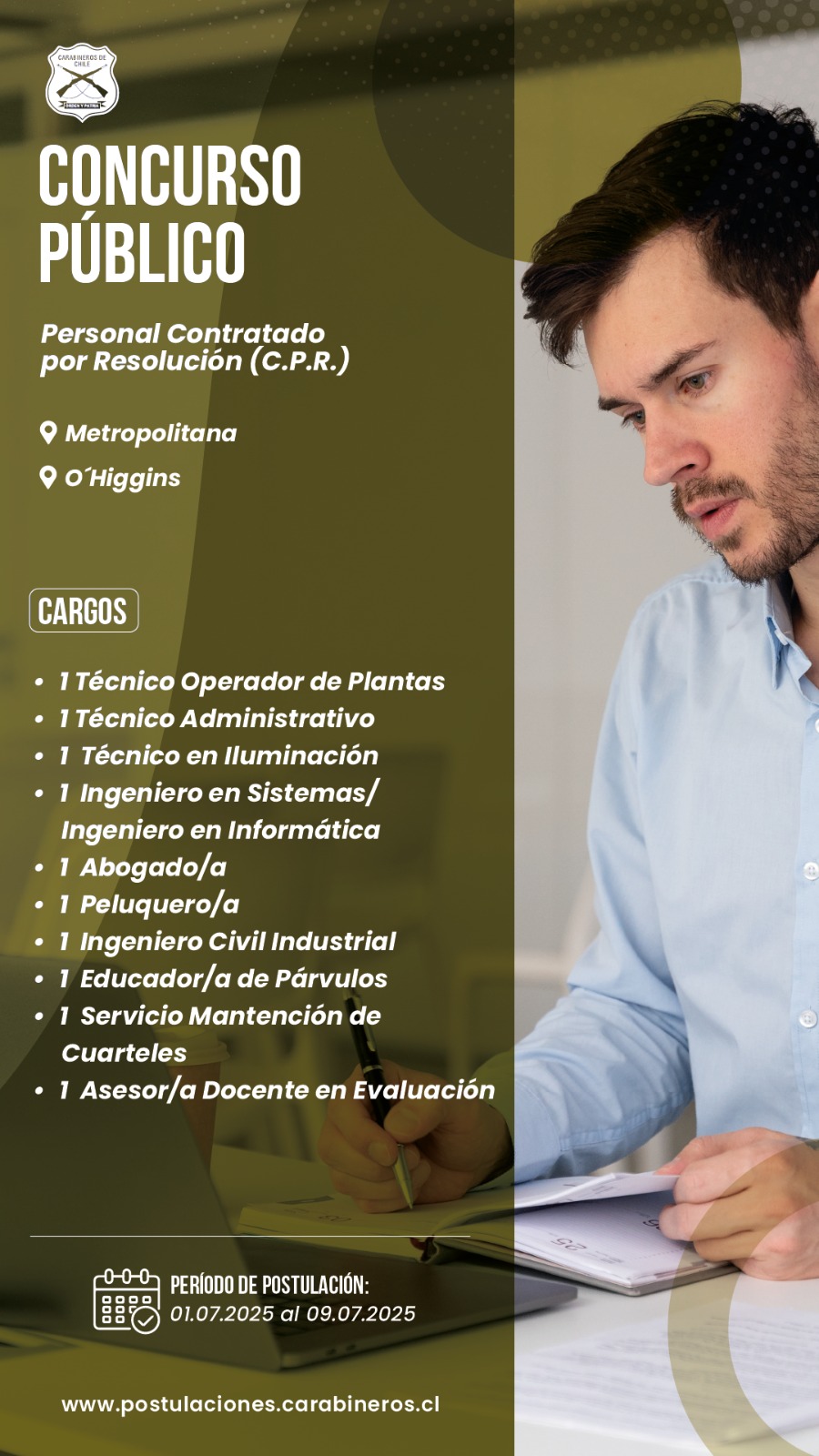 CARABINEROS DE CHILE
ORDEN Y PATRIA

CONCURSO PÚBLICO

Personal Contratado por Resolución (C.P.R.)

Metropolitana
O´Higgins

CARGOS

• 1 Técnico Operador de Plantas
• 1 Técnico Administrativo
• 1 Técnico en Iluminación
• 1 Ingeniero en Sistemas/ Ingeniero en Informática
• 1 Abogado/a
• 1 Peluquero/a
• 1 Ingeniero Civil Industrial
• 1 Educador/a de Párvulos
• 1 Servicio Mantención de Cuarteles
• 1 Asesor/a Docente en Evaluación

PERÍODO DE POSTULACIÓN:
01.07.2025 al 09.07.2025

www.postulaciones.carabineros.cl